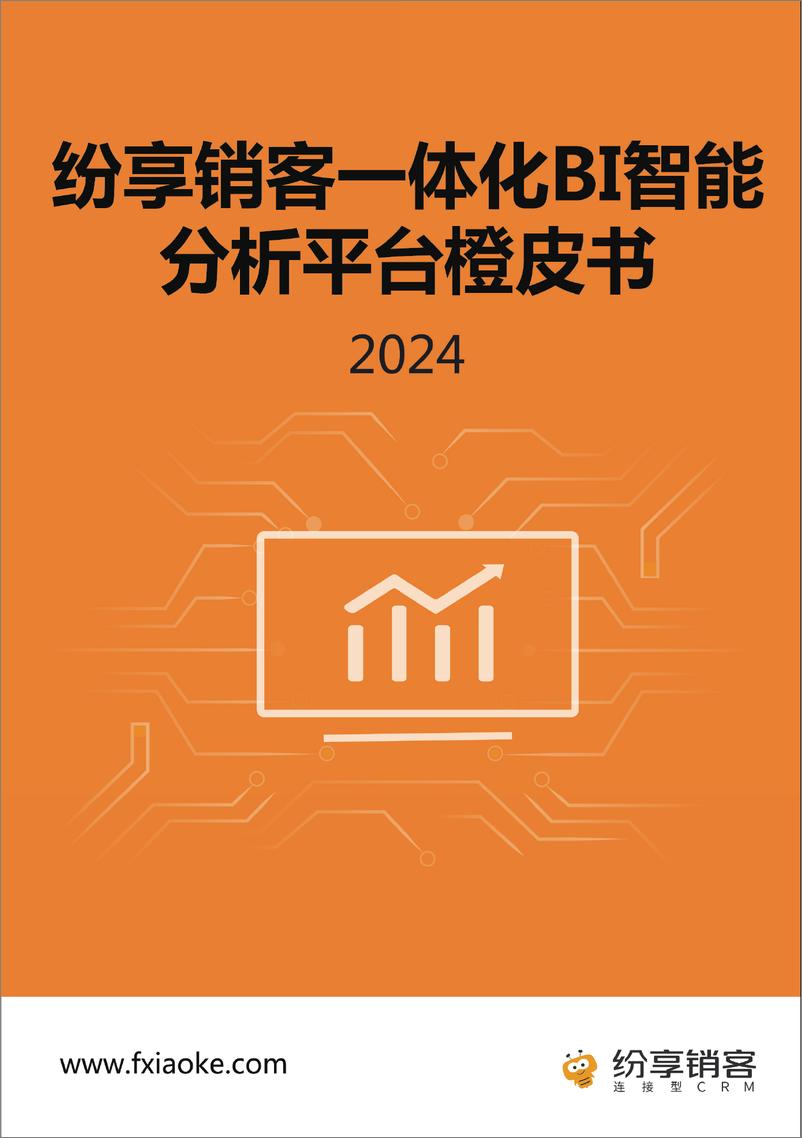 纷享销客一体化BI智能分析平台橙皮书

2024

www.fxiaoke.com

纷享销客
连接型CRM